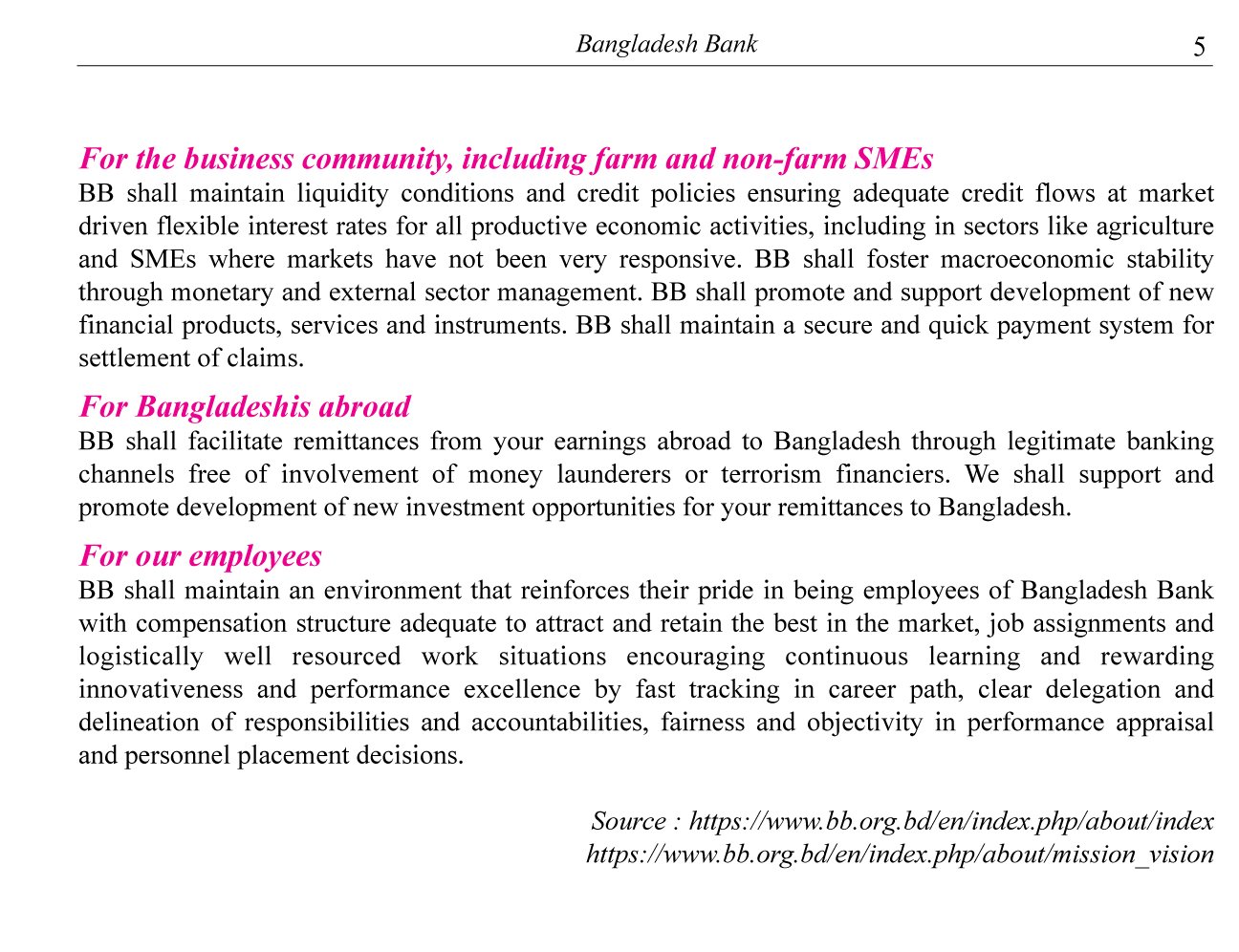 Bangladesh Bank 5

For the business community, including farm and non-farm SMEs
BB shall maintain liquidity conditions and credit policies ensuring adequate credit flows at market driven flexible interest rates for all productive economic activities, including in sectors like agriculture and SMEs where markets have not been very responsive. BB shall foster macroeconomic stability through monetary and external sector management. BB shall promote and support development of new financial products, services and instruments. BB shall maintain a secure and quick payment system for settlement of claims.

For Bangladeshis abroad
BB shall facilitate remittances from your earnings abroad to Bangladesh through legitimate banking channels free of involvement of money launderers or terrorism financiers. We shall support and promote development of new investment opportunities for your remittances to Bangladesh.

For our employees
BB shall maintain an environment that reinforces their pride in being employees of Bangladesh Bank with compensation structure adequate to attract and retain the best in the market, job assignments and logistically well resourced work situations encouraging continuous learning and rewarding innovativeness and performance excellence by fast tracking in career path, clear delegation and delineation of responsibilities and accountabilities, fairness and objectivity in performance appraisal and personnel placement decisions.

Source : https://www.bb.org.bd/en/index.php/about/index
https://www.bb.org.bd/en/index.php/about/mission_vision